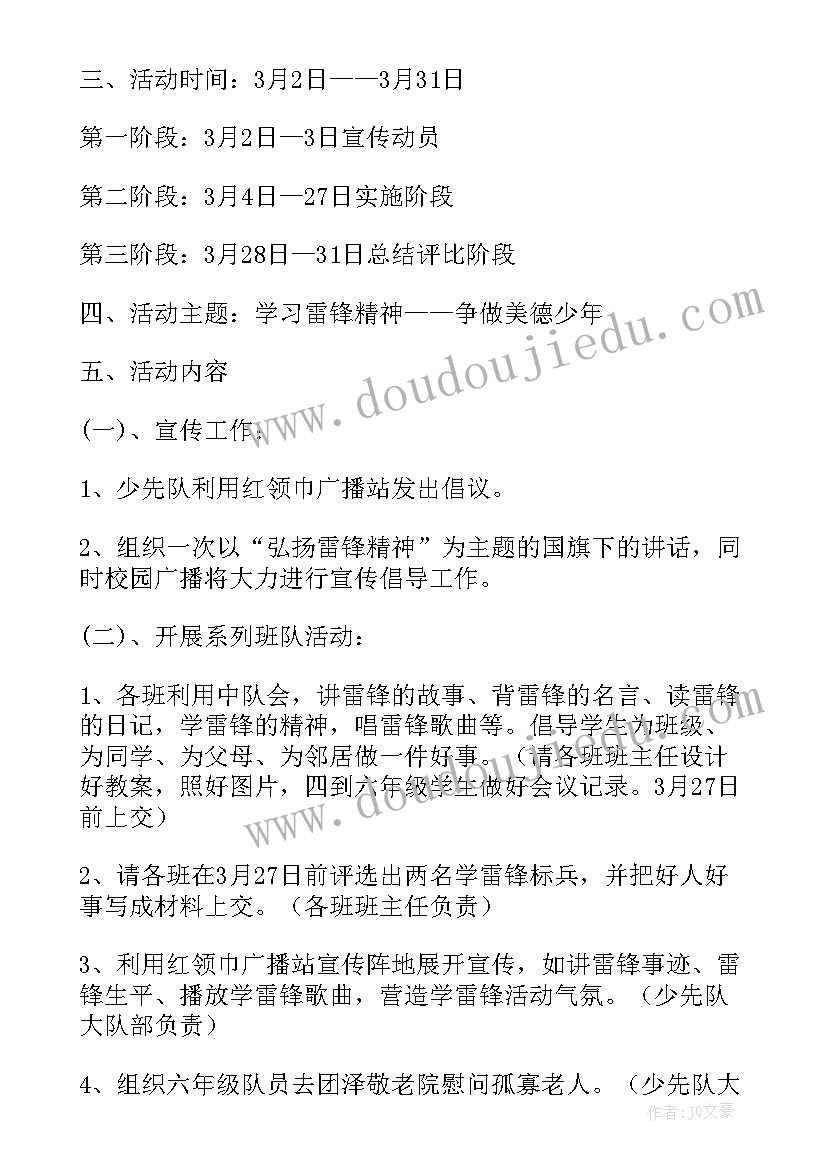 三、活动时间：3月2日——3月31日

第一阶段：3月2日—3日宣传动员

第二阶段：3月4日—27日实施阶段

第三阶段：3月28日—31日总结评比阶段

四、活动主题：学习雷锋精神——争做美德少年

五、活动内容

(一)、宣传工作：

1、少先队利用红领巾广播站发出倡议。

2、组织一次以“弘扬雷锋精神”为主题的国旗下的讲话，同时校园广播将大力进行宣传倡导工作。

(二)、开展系列班队活动：

1、各班利用中队会，讲雷锋的故事、背雷锋的名言、读雷锋的日记，学雷锋的精神，唱雷锋歌曲等。倡导学生为班级、为同学、为父母、为邻居做一件好事。（请各班班主任设计好教案，照好图片，四到六年级学生做好会议记录。3月27日前上交）

2、请各班在3月27日前评选出两名学雷锋标兵，并把好人好事写成材料上交。（各班班主任负责）

3、利用红领巾广播站宣传阵地展开宣传，如讲雷锋事迹、雷锋生平、播放学雷锋歌曲，营造学雷锋活动气氛。（少先队大队部负责）

4、组织六年级队员去团泽敬老院慰问孤寡老人。（少先队大

www.doudoujiedu.com

作者：JQ文豪